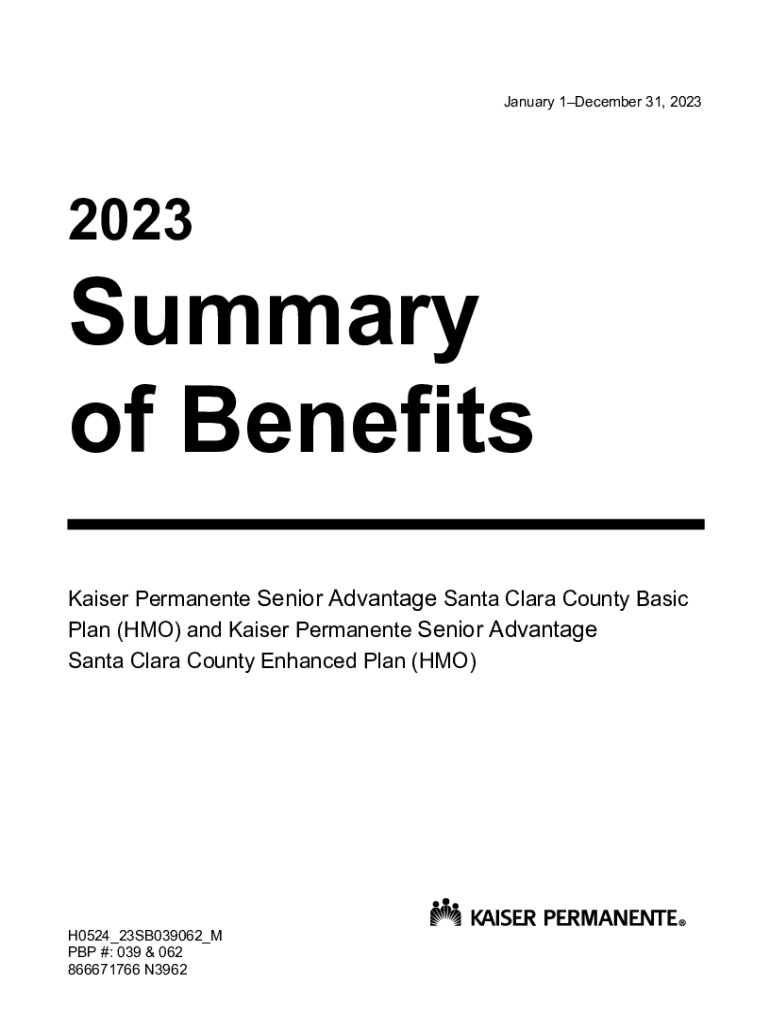 January 1–December 31, 2023

2023

Summary of Benefits

Kaiser Permanente Senior Advantage Santa Clara County Basic Plan (HMO) and Kaiser Permanente Senior Advantage Santa Clara County Enhanced Plan (HMO)

KAISER PERMANENTE®

H0524_23SB039062_M
PBP #: 039 & 062
866671766 N3962